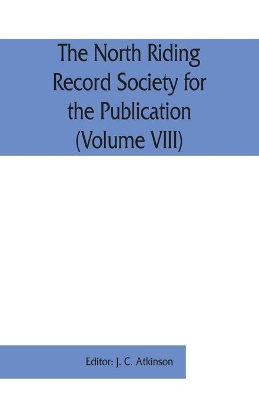 The North Riding Record Society for the Publication (Volume VIII)

Editor: J. C. Atkinson